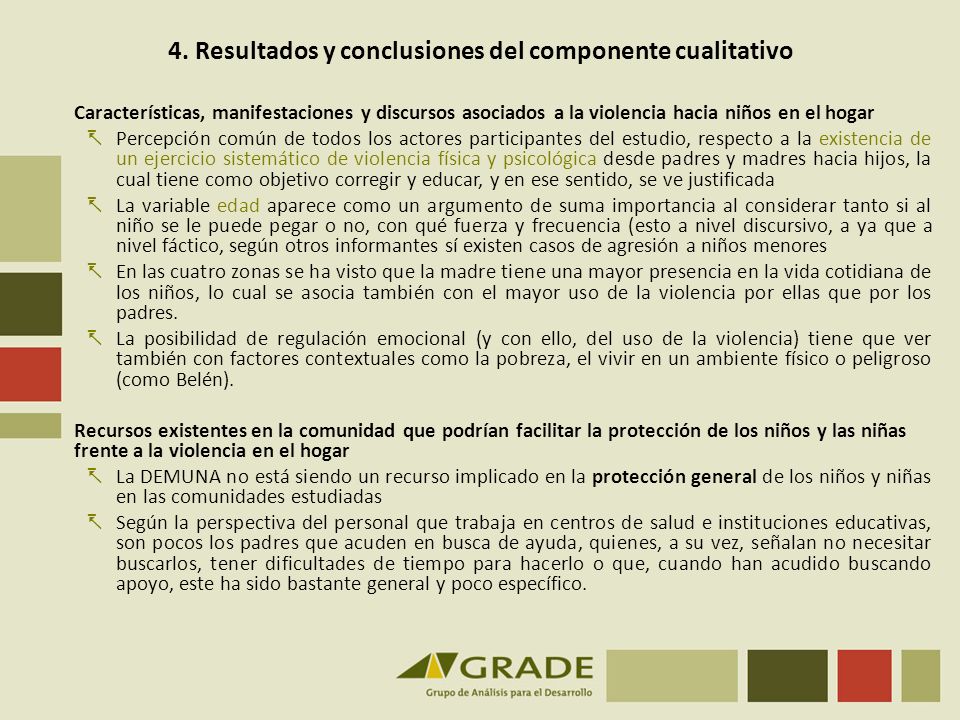 4. Resultados y conclusiones del componente cualitativo

Características, manifestaciones y discursos asociados a la violencia hacia niños en el hogar

Percepción común de todos los actores participantes del estudio, respecto a la existencia de un ejercicio sistemático de violencia física y psicológica desde padres y madres hacia hijos, la cual tiene como objetivo corregir y educar, y en ese sentido, se ve justificada

La variable edad aparece como un argumento de suma importancia al considerar tanto si al niño se le puede pegar o no, con qué fuerza y frecuencia (esto a nivel discursivo, a ya que a nivel fáctico, según otros informantes sí existen casos de agresión a niños menores

En las cuatro zonas se ha visto que la madre tiene una mayor presencia en la vida cotidiana de los niños, lo cual se asocia también con el mayor uso de la violencia por ellas que por los padres.

La posibilidad de regulación emocional (y con ello, del uso de la violencia) tiene que ver también con factores contextuales como la pobreza, el vivir en un ambiente físico o peligroso (como Belén).

Recursos existentes en la comunidad que podrían facilitar la protección de los niños y las niñas frente a la violencia en el hogar

La DEMUNA no está siendo un recurso implicado en la protección general de los niños y niñas en las comunidades estudiadas

Según la perspectiva del personal que trabaja en centros de salud e instituciones educativas, son pocos los padres que acuden en busca de ayuda, quienes, a su vez, señalan no necesitar buscarlos, tener dificultades de tiempo para hacerlo o que, cuando han acudido buscando apoyo, este ha sido bastante general y poco específico.

GRADE
Grupo de Análisis para el Desarrollo